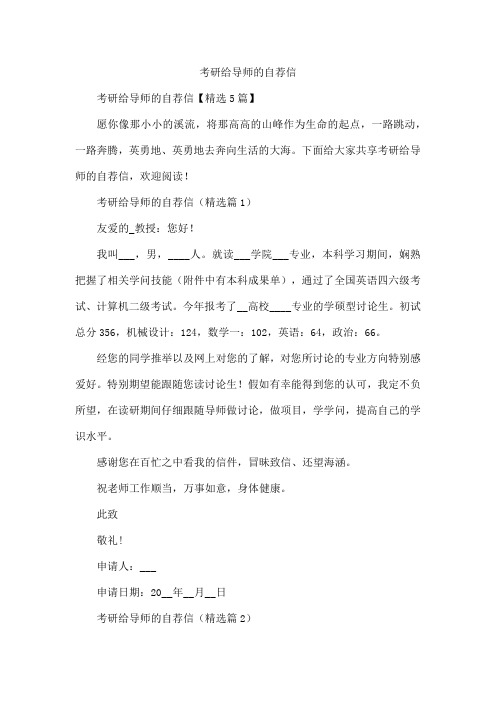 考研给导师的自荐信

考研给导师的自荐信【精选5篇】

愿你像那小小的溪流，将那高高的山峰作为生命的起点，一路跳动，一路奔腾，英勇地、英勇地去奔向生活的大海。下面给大家共享考研给导师的自荐信，欢迎阅读！

考研给导师的自荐信（精选篇1）

友爱的_教授：您好！

我叫___，男，____人。就读___学院___专业，本科学习期间，娴熟把握了相关学问技能（附件中有本科成果单），通过了全国英语四六级考试、计算机二级考试。今年报考了__高校____专业的学硕型讨论生。初试总分356，机械设计：124，数学一：102，英语：64，政治：66。

经您的同学推举以及网上对您的了解，对您所讨论的专业方向特别感爱好。特别期望能跟随您读讨论生！假如有幸能得到您的认可，我定不负所望，在读研期间仔细跟随导师做讨论，做项目，学学问，提高自己的学识水平。

感谢您在百忙之中看我的信件，冒昧致信、还望海涵。

祝老师工作顺当，万事如意，身体健康。

此致

敬礼！

申请人：___

申请日期：20__年__月__日

考研给导师的自荐信（精选篇2）